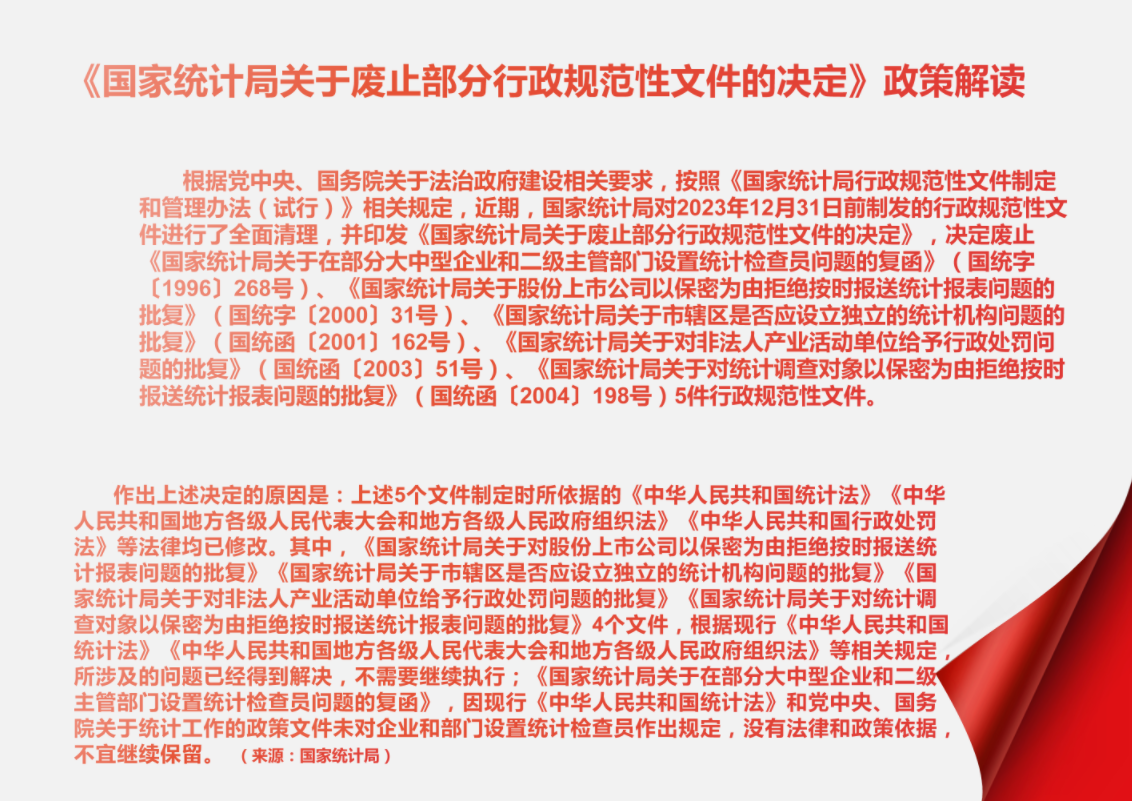 《国家统计局关于废止部分行政规范性文件的决定》政策解读

根据党中央、国务院关于法治政府建设相关要求，按照《国家统计局行政规范性文件制定和管理办法（试行）》相关规定，近期，国家统计局对2023年12月31日前制发的行政规范性文件进行了全面清理，并印发《国家统计局关于废止部分行政规范性文件的决定》，决定废止《国家统计局关于在部分大中型企业和二级主管部门设置统计检查员问题的复函》（国统字〔1996〕268号）、《国家统计局关于股份上市公司以保密为由拒绝按时报送统计报表问题的批复》（国统字〔2000〕31号）、《国家统计局关于市辖区是否应设立独立的统计机构问题的批复》（国统函〔2001〕162号）、《国家统计局关于对非法人产业活动单位给予行政处罚问题的批复》（国统函〔2003〕51号）、《国家统计局关于对统计调查对象以保密为由拒绝按时报送统计报表问题的批复》（国统函〔2004〕198号）5件行政规范性文件。

作出上述决定的原因是：上述5个文件制定时所依据的《中华人民共和国统计法》《中华人民共和国地方各级人民代表大会和地方各级人民政府组织法》《中华人民共和国行政处罚法》等法律均已修改。其中，《国家统计局关于对股份上市公司以保密为由拒绝按时报送统计报表问题的批复》《国家统计局关于市辖区是否应设立独立的统计机构问题的批复》《国家统计局关于对非法人产业活动单位给予行政处罚问题的批复》《国家统计局关于对统计调查对象以保密为由拒绝按时报送统计报表问题的批复》4个文件，根据现行《中华人民共和国统计法》《中华人民共和国地方各级人民代表大会和地方各级人民政府组织法》等相关规定，所涉及的问题已经得到解决，不需要继续执行；《国家统计局关于在部分大中型企业和二级主管部门设置统计检查员问题的复函》，因现行《中华人民共和国统计法》和党中央、国务院关于统计工作的政策文件未对企业和部门设置统计检查员作出规定，没有法律和政策依据，不宜继续保留。（来源：国家统计局）